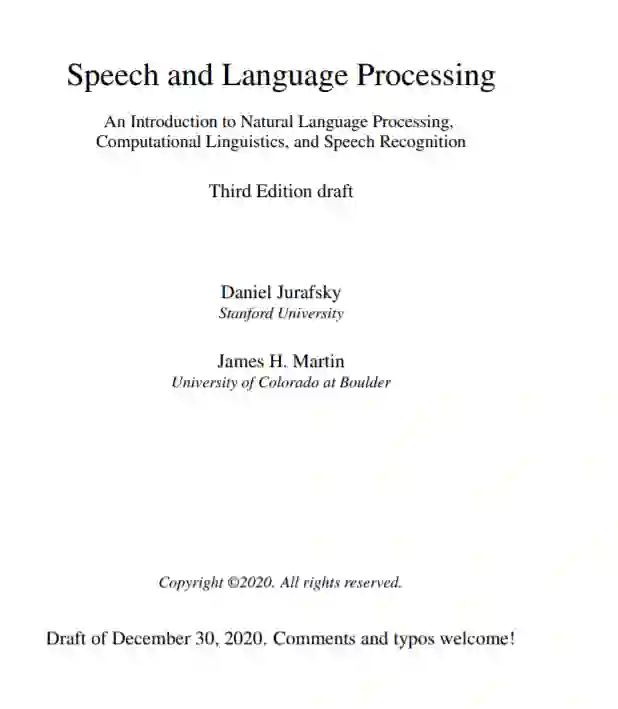 Speech and Language Processing

An Introduction to Natural Language Processing, Computational Linguistics, and Speech Recognition

Third Edition draft

Daniel Jurafsky
Stanford University

James H. Martin
University of Colorado at Boulder

Copyright ©2020. All rights reserved.

Draft of December 30, 2020. Comments and typos welcome!